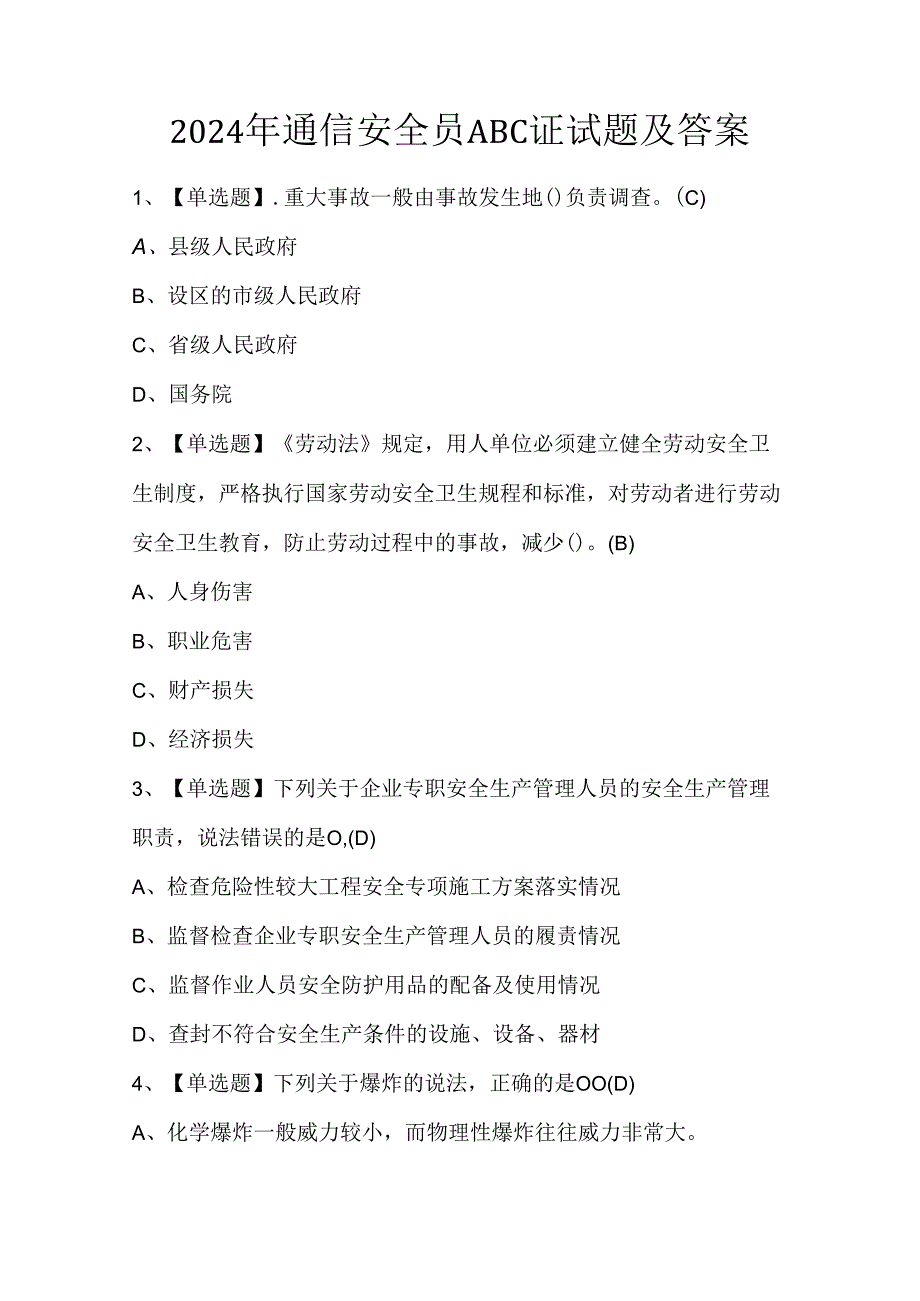 2024年通信安全员ABC证试题及答案

1、【单选题】.重大事故一般由事故发生地()负责调查。(C)

A、县级人民政府

B、设区的市级人民政府

C、省级人民政府

D、国务院

2、【单选题】《劳动法》规定，用人单位必须建立健全劳动安全卫生制度，严格执行国家劳动安全卫生规程和标准，对劳动者进行劳动安全卫生教育，防止劳动过程中的事故，减少()。(B)

A、人身伤害

B、职业危害

C、财产损失

D、经济损失

3、【单选题】下列关于企业专职安全生产管理人员的安全生产管理职责，说法错误的是O,(D)

A、检查危险性较大工程安全专项施工方案落实情况

B、监督检查企业专职安全生产管理人员的履责情况

C、监督作业人员安全防护用品的配备及使用情况

D、查封不符合安全生产条件的设施、设备、器材

4、【单选题】下列关于爆炸的说法，正确的是OO(D)

A、化学爆炸一般威力较小，而物理性爆炸往往威力非常大。